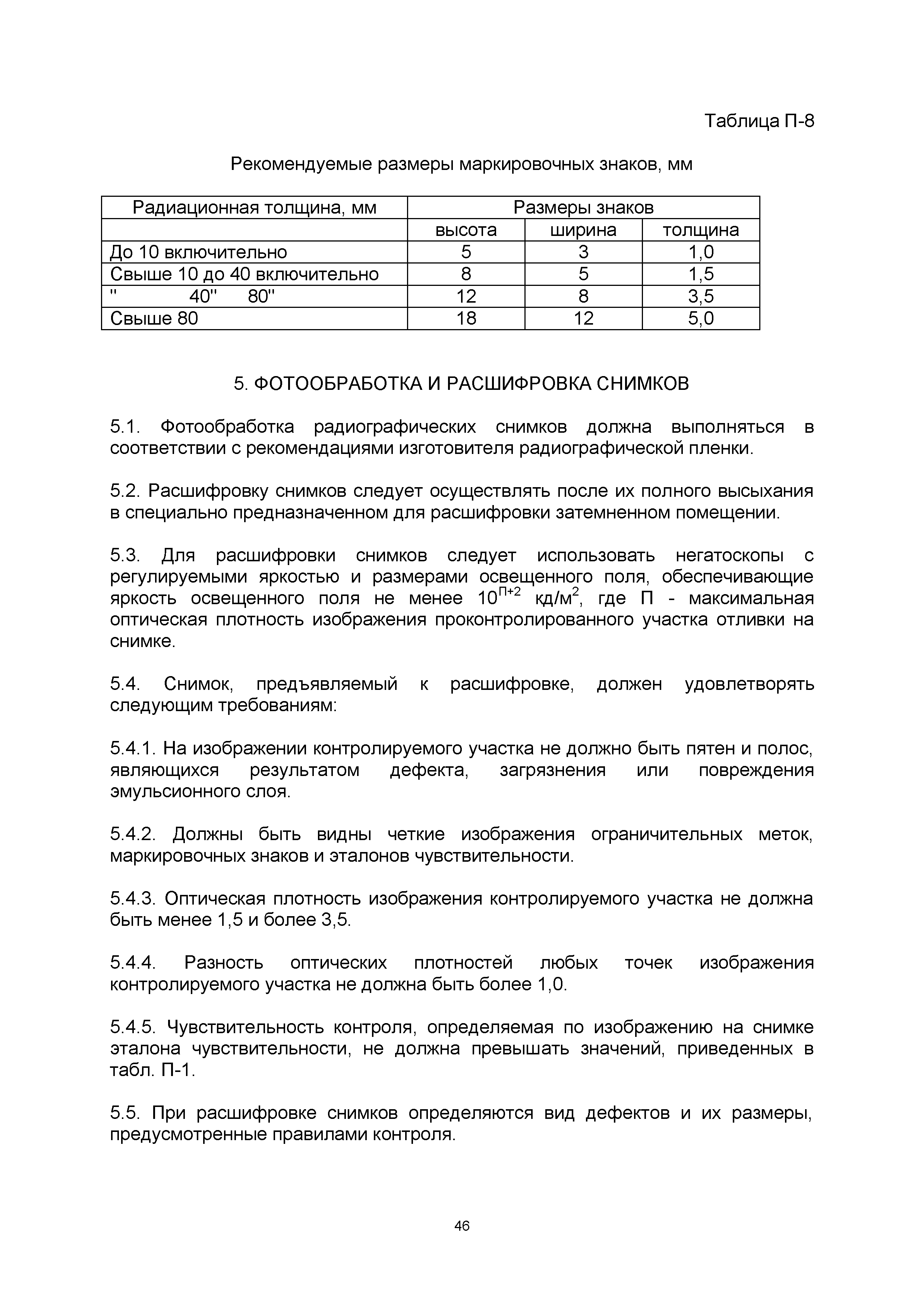 Таблица П-8

Рекомендуемые размеры маркировочных знаков, мм

| Радиационная толщина, мм | Размеры знаков | | |
|---|---|---|---|
| | высота | ширина | толщина |
| До 10 включительно | 5 | 3 | 1,0 |
| Свыше 10 до 40 включительно | 8 | 5 | 1,5 |
| " 40" 80" | 12 | 8 | 3,5 |
| Свыше 80 | 18 | 12 | 5,0 |

5. ФОТООБРАБОТКА И РАСШИФРОВКА СНИМКОВ

5.1. Фотообработка радиографических снимков должна выполняться в соответствии с рекомендациями изготовителя радиографической пленки.

5.2. Расшифровку снимков следует осуществлять после их полного высыхания в специально предназначенном для расшифровки затемненном помещении.

5.3. Для расшифровки снимков следует использовать негатоскопы с регулируемыми яркостью и размерами освещенного поля, обеспечивающие яркость освещенного поля не менее $10^{П+2}$ кд/м$^2$, где П - максимальная оптическая плотность изображения проконтролированного участка отливки на снимке.

5.4. Снимок, предъявляемый к расшифровке, должен удовлетворять следующим требованиям:

5.4.1. На изображении контролируемого участка не должно быть пятен и полос, являющихся результатом дефекта, загрязнения или повреждения эмульсионного слоя.

5.4.2. Должны быть видны четкие изображения ограничительных меток, маркировочных знаков и эталонов чувствительности.

5.4.3. Оптическая плотность изображения контролируемого участка не должна быть менее 1,5 и более 3,5.

5.4.4. Разность оптических плотностей любых точек изображения контролируемого участка не должна быть более 1,0.

5.4.5. Чувствительность контроля, определяемая по изображению на снимке эталона чувствительности, не должна превышать значений, приведенных в табл. П-1.

5.5. При расшифровке снимков определяются вид дефектов и их размеры, предусмотренные правилами контроля.

46